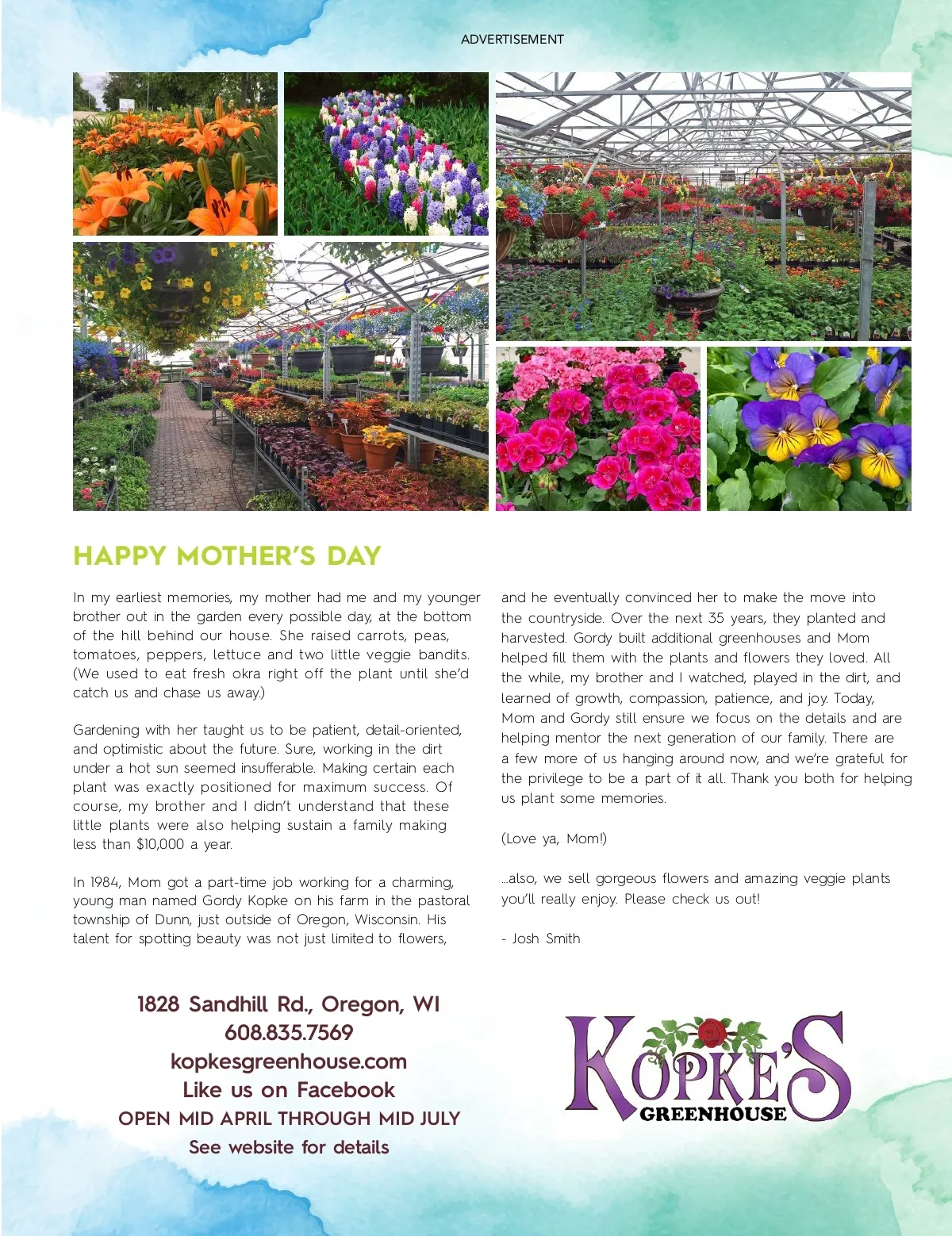 ADVERTISEMENT

HAPPY MOTHER'S DAY

In my earliest memories, my mother had me and my younger brother out in the garden every possible day, at the bottom of the hill behind our house. She raised carrots, peas, tomatoes, peppers, lettuce and two little veggie bandits. (We used to eat fresh okra right off the plant until she'd catch us and chase us away.)

Gardening with her taught us to be patient, detail-oriented, and optimistic about the future. Sure, working in the dirt under a hot sun seemed insufferable. Making certain each plant was exactly positioned for maximum success. Of course, my brother and I didn't understand that these little plants were also helping sustain a family making less than $10,000 a year.

In 1984, Mom got a part-time job working for a charming, young man named Gordy Kopke on his farm in the pastoral township of Dunn, just outside of Oregon, Wisconsin. His talent for spotting beauty was not just limited to flowers, and he eventually convinced her to make the move into the countryside. Over the next 35 years, they planted and harvested. Gordy built additional greenhouses and Mom helped fill them with the plants and flowers they loved. All the while, my brother and I watched, played in the dirt, and learned of growth, compassion, patience, and joy. Today, Mom and Gordy still ensure we focus on the details and are helping mentor the next generation of our family. There are a few more of us hanging around now, and we're grateful for the privilege to be a part of it all. Thank you both for helping us plant some memories.

(Love ya, Mom!)

...also, we sell gorgeous flowers and amazing veggie plants you'll really enjoy. Please check us out!

- Josh Smith

1828 Sandhill Rd., Oregon, WI
608.835.7569
kopkesgreenhouse.com
Like us on Facebook
OPEN MID APRIL THROUGH MID JULY
See website for details

KOPKE'S
GREENHOUSE